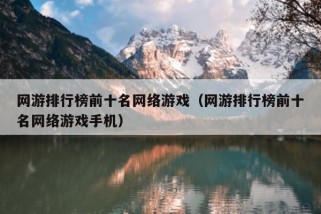 网游排行榜前十名网络游戏（网游排行榜前十名网络游戏手机）